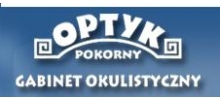 OPTYK
POKORNY
GABINET OKULISTYCZNY